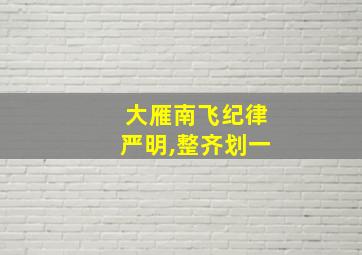 大雁南飞纪律严明,整齐划一